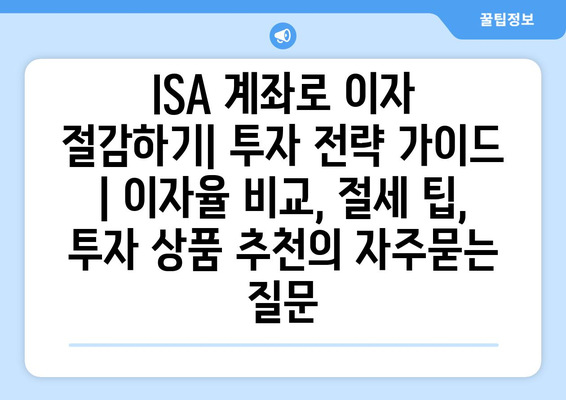 꿀팁정보

ISA 계좌로 이자 절감하기| 투자 전략 가이드 | 이자율 비교, 절세 팁, 투자 상품 추천의 자주묻는 질문